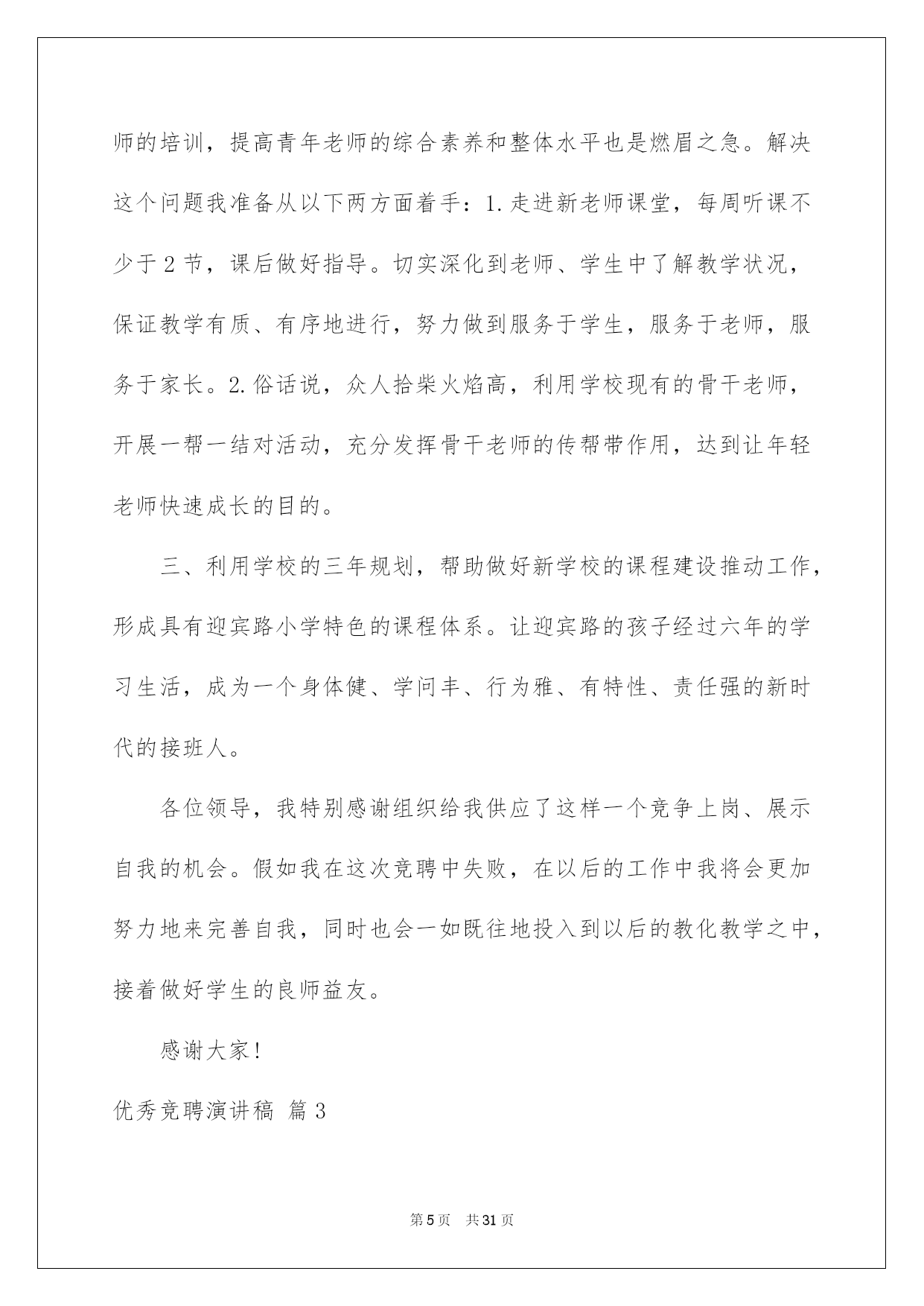 师的培训，提高青年老师的综合素养和整体水平也是燃眉之急。解决这个问题我准备从以下两方面着手：1.走进新老师课堂，每周听课不少于2节，课后做好指导。切实深化到老师、学生中了解教学状况，保证教学有质、有序地进行，努力做到服务于学生，服务于老师，服务于家长。2.俗话说，众人拾柴火焰高，利用学校现有的骨干老师，开展一帮一结对活动，充分发挥骨干老师的传帮带作用，达到让年轻老师快速成长的目的。

三、利用学校的三年规划，帮助做好新学校的课程建设推动工作，形成具有迎宾路小学特色的课程体系。让迎宾路的孩子经过六年的学习生活，成为一个身体健、学问丰、行为雅、有特性、责任强的新时代的接班人。

各位领导，我特别感谢组织给我供应了这样一个竞争上岗、展示自我的机会。假如我在这次竞聘中失败，在以后的工作中我将会更加努力地来完善自我，同时也会一如既往地投入到以后的教化教学之中，接着做好学生的良师益友。

感谢大家！

优秀竞聘演讲稿 篇3

第5页 共31页